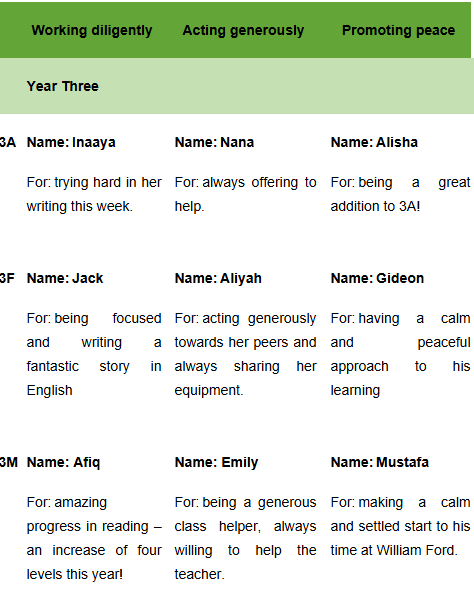 | | Working diligently | Acting generously | Promoting peace |
|---|---|---|---|
| | Year Three | | |
| 3A | Name: Inaaya<br><br>For: trying hard in her writing this week. | Name: Nana<br><br>For: always offering to help. | Name: Alisha<br><br>For: being a great addition to 3A! |
| 3F | Name: Jack<br><br>For: being focused and writing a fantastic story in English | Name: Aliyah<br><br>For: acting generously towards her peers and always sharing her equipment. | Name: Gideon<br><br>For: having a calm and peaceful approach to his learning |
| 3M | Name: Afiq<br><br>For: amazing progress in reading – an increase of four levels this year! | Name: Emily<br><br>For: being a generous class helper, always willing to help the teacher. | Name: Mustafa<br><br>For: making a calm and settled start to his time at William Ford. |